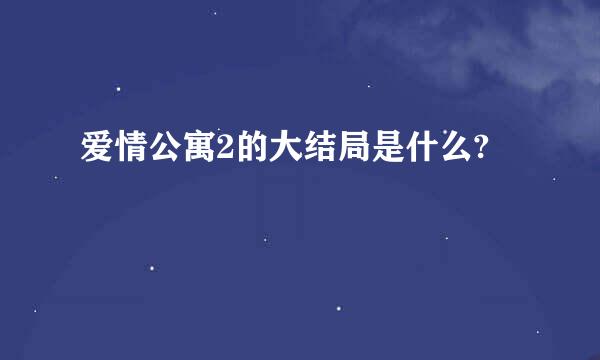 爱情公寓2的大结局是什么?